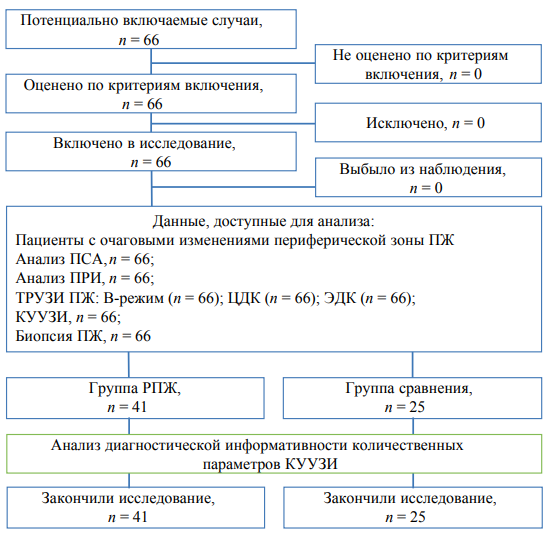 Потенциально включаемые случаи, $n = 66$

Не оценено по критериям включения, $n = 0$

Оценено по критериям включения, $n = 66$

Исключено, $n = 0$

Включено в исследование, $n = 66$

Выбыло из наблюдения, $n = 0$

Данные, доступные для анализа:
Пациенты с очаговыми изменениями периферической зоны ПЖ
Анализ ПСА, $n = 66$;
Анализ ПРИ, $n = 66$;
ТРУЗИ ПЖ: В-режим ($n = 66$); ЦДК ($n = 66$); ЭДК ($n = 66$);
КУУЗИ, $n = 66$;
Биопсия ПЖ, $n = 66$

Группа РПЖ, $n = 41$

Группа сравнения, $n = 25$

Анализ диагностической информативности количественных параметров КУУЗИ

Закончили исследование, $n = 41$

Закончили исследование, $n = 25$